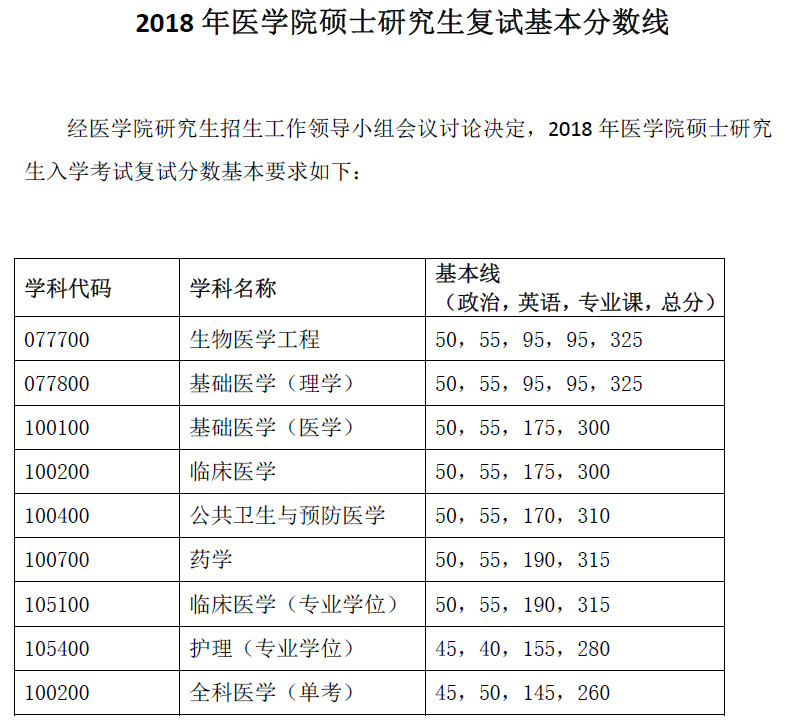 2018 年医学院硕士研究生复试基本分数线

经医学院研究生招生工作领导小组会议讨论决定，2018 年医学院硕士研究生入学考试复试分数基本要求如下：

| 学科代码 | 学科名称 | 基本线（政治，英语，专业课，总分） |
|---|---|---|
| 077700 | 生物医学工程 | 50，55，95，95，325 |
| 077800 | 基础医学（理学） | 50，55，95，95，325 |
| 100100 | 基础医学（医学） | 50，55，175，300 |
| 100200 | 临床医学 | 50，55，175，300 |
| 100400 | 公共卫生与预防医学 | 50，55，170，310 |
| 100700 | 药学 | 50，55，190，315 |
| 105100 | 临床医学（专业学位） | 50，55，190，315 |
| 105400 | 护理（专业学位） | 45，40，155，280 |
| 100200 | 全科医学（单考） | 45，50，145，260 |